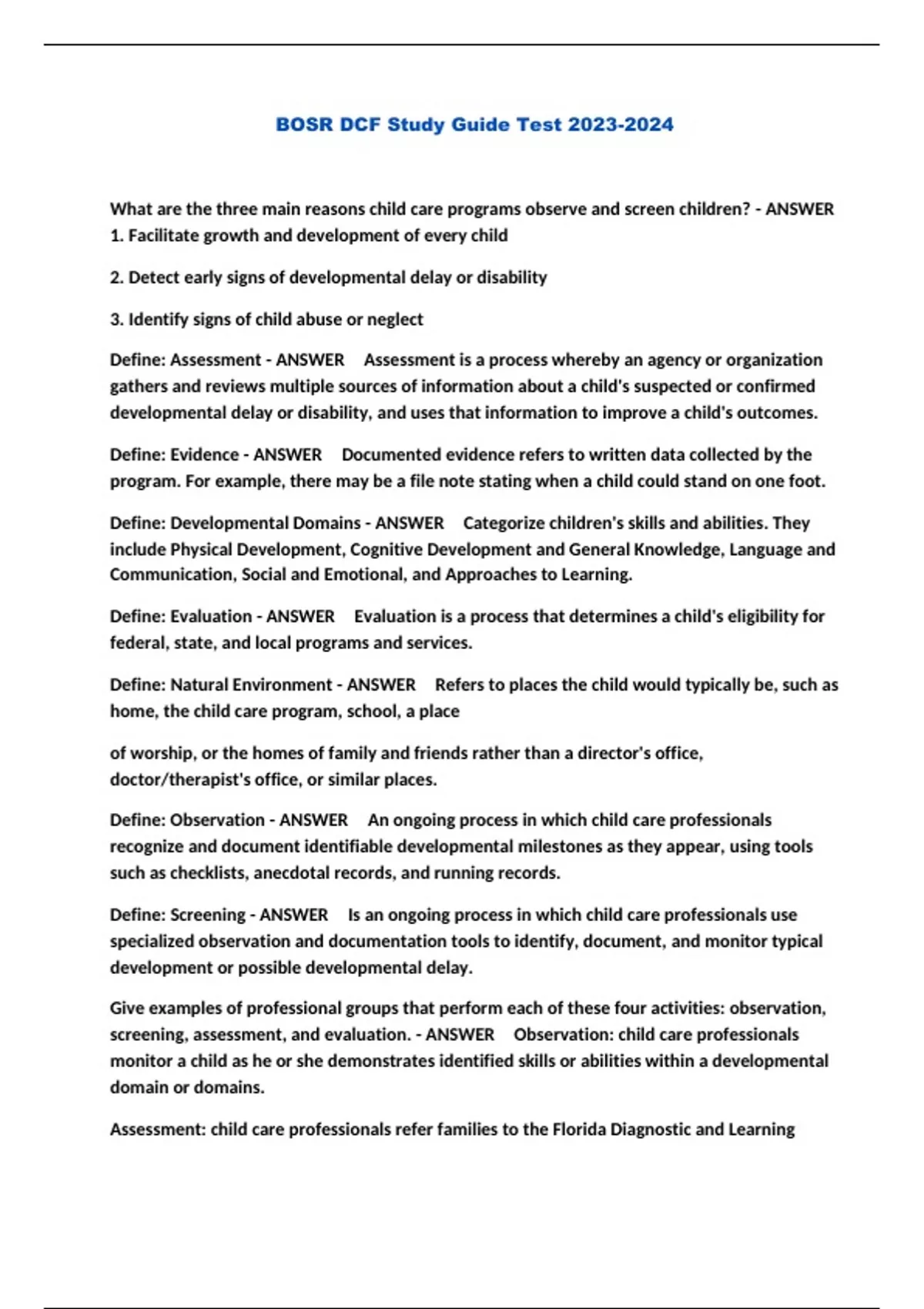 BOSR DCF Study Guide Test 2023-2024

What are the three main reasons child care programs observe and screen children? - ANSWER 1. Facilitate growth and development of every child

2. Detect early signs of developmental delay or disability

3. Identify signs of child abuse or neglect

Define: Assessment - ANSWER Assessment is a process whereby an agency or organization gathers and reviews multiple sources of information about a child's suspected or confirmed developmental delay or disability, and uses that information to improve a child's outcomes.

Define: Evidence - ANSWER Documented evidence refers to written data collected by the program. For example, there may be a file note stating when a child could stand on one foot.

Define: Developmental Domains - ANSWER Categorize children's skills and abilities. They include Physical Development, Cognitive Development and General Knowledge, Language and Communication, Social and Emotional, and Approaches to Learning.

Define: Evaluation - ANSWER Evaluation is a process that determines a child's eligibility for federal, state, and local programs and services.

Define: Natural Environment - ANSWER Refers to places the child would typically be, such as home, the child care program, school, a place

of worship, or the homes of family and friends rather than a director's office, doctor/therapist's office, or similar places.

Define: Observation - ANSWER An ongoing process in which child care professionals recognize and document identifiable developmental milestones as they appear, using tools such as checklists, anecdotal records, and running records.

Define: Screening - ANSWER Is an ongoing process in which child care professionals use specialized observation and documentation tools to identify, document, and monitor typical development or possible developmental delay.

Give examples of professional groups that perform each of these four activities: observation, screening, assessment, and evaluation. - ANSWER Observation: child care professionals monitor a child as he or she demonstrates identified skills or abilities within a developmental domain or domains.

Assessment: child care professionals refer families to the Florida Diagnostic and Learning